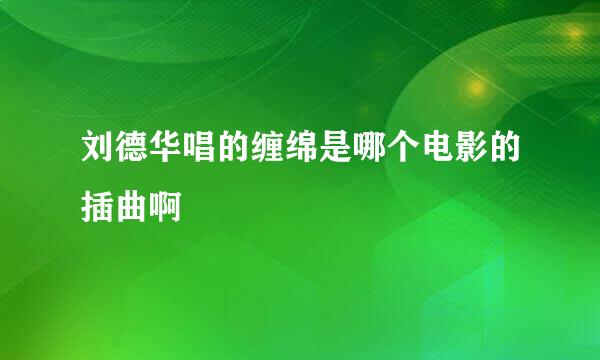 刘德华唱的缠绵是哪个电影的插曲啊